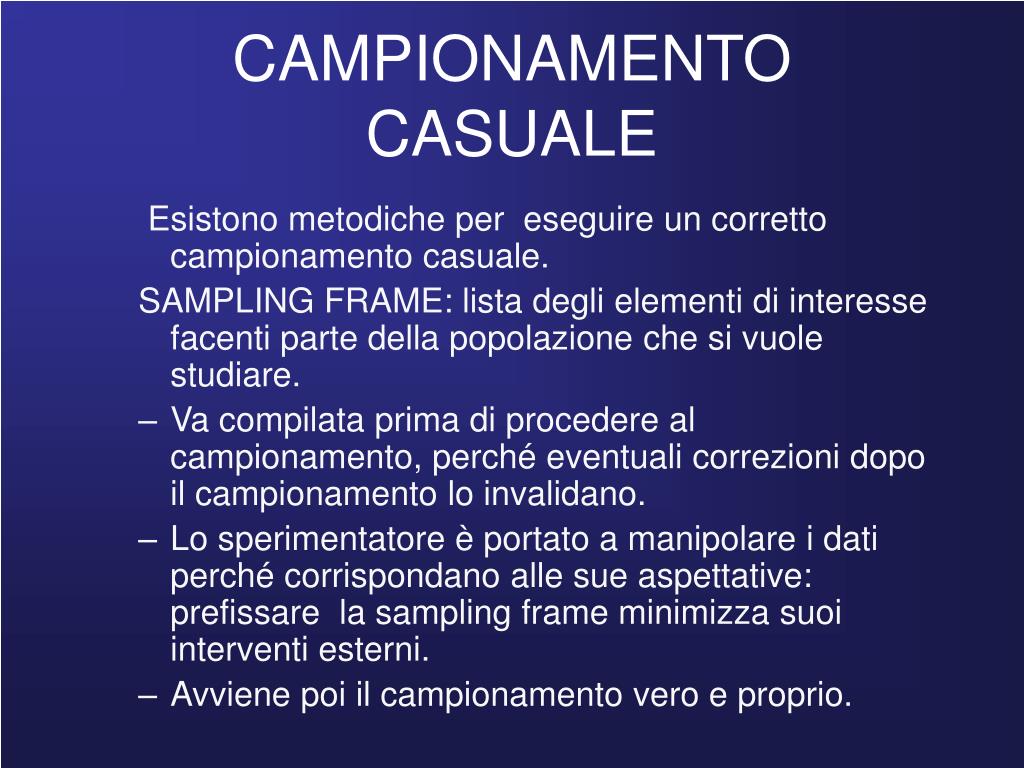 CAMPIONAMENTO CASUALE

Esistono metodiche per eseguire un corretto campionamento casuale.

SAMPLING FRAME: lista degli elementi di interesse facenti parte della popolazione che si vuole studiare.

– Va compilata prima di procedere al campionamento, perché eventuali correzioni dopo il campionamento lo invalidano.

– Lo sperimentatore è portato a manipolare i dati perché corrispondano alle sue aspettative: prefissare la sampling frame minimizza suoi interventi esterni.

– Avviene poi il campionamento vero e proprio.